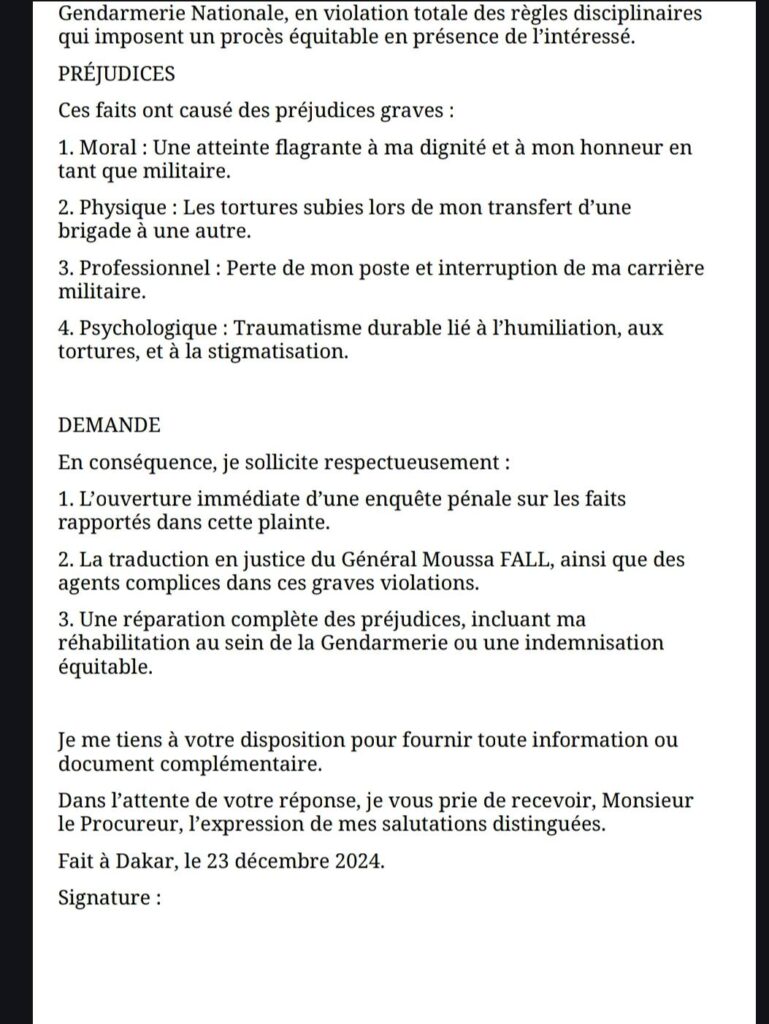 Gendarmerie Nationale, en violation totale des règles disciplinaires qui imposent un procès équitable en présence de l'intéressé.

PRÉJUDICES

Ces faits ont causé des préjudices graves :

1. Moral : Une atteinte flagrante à ma dignité et à mon honneur en tant que militaire.

2. Physique : Les tortures subies lors de mon transfert d'une brigade à une autre.

3. Professionnel : Perte de mon poste et interruption de ma carrière militaire.

4. Psychologique : Traumatisme durable lié à l'humiliation, aux tortures, et à la stigmatisation.

DEMANDE

En conséquence, je sollicite respectueusement :

1. L'ouverture immédiate d'une enquête pénale sur les faits rapportés dans cette plainte.

2. La traduction en justice du Général Moussa FALL, ainsi que des agents complices dans ces graves violations.

3. Une réparation complète des préjudices, incluant ma réhabilitation au sein de la Gendarmerie ou une indemnisation équitable.

Je me tiens à votre disposition pour fournir toute information ou document complémentaire.

Dans l'attente de votre réponse, je vous prie de recevoir, Monsieur le Procureur, l'expression de mes salutations distinguées.

Fait à Dakar, le 23 décembre 2024.

Signature :